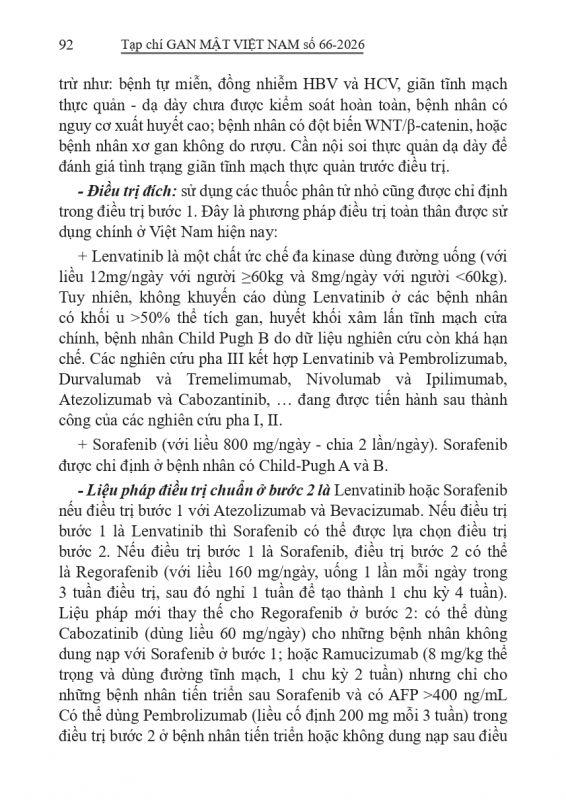 92 Tạp chí GAN MẬT VIỆT NAM số 66-2026

trừ như: bệnh tự miễn, đồng nhiễm HBV và HCV, giãn tĩnh mạch thực quản - dạ dày chưa được kiểm soát hoàn toàn, bệnh nhân có nguy cơ xuất huyết cao; bệnh nhân có đột biến WNT/β-catenin, hoặc bệnh nhân xơ gan không do rượu. Cần nội soi thực quản dạ dày để đánh giá tình trạng giãn tĩnh mạch thực quản trước điều trị.

- Điều trị đích: sử dụng các thuốc phân tử nhỏ cũng được chỉ định trong điều trị bước 1. Đây là phương pháp điều trị toàn thân được sử dụng chính ở Việt Nam hiện nay:

+ Lenvatinib là một chất ức chế đa kinase dùng đường uống (với liều 12mg/ngày với người ≥60kg và 8mg/ngày với người <60kg). Tuy nhiên, không khuyến cáo dùng Lenvatinib ở các bệnh nhân có khối u >50% thể tích gan, huyết khối xâm lấn tĩnh mạch cửa chính, bệnh nhân Child Pugh B do dữ liệu nghiên cứu còn khá hạn chế. Các nghiên cứu pha III kết hợp Lenvatinib và Pembrolizumab, Durvalumab và Tremelimumab, Nivolumab và Ipilimumab, Atezolizumab và Cabozantinib, … đang được tiến hành sau thành công của các nghiên cứu pha I, II.

+ Sorafenib (với liều 800 mg/ngày - chia 2 lần/ngày). Sorafenib được chỉ định ở bệnh nhân có Child-Pugh A và B.

- Liệu pháp điều trị chuẩn ở bước 2 là Lenvatinib hoặc Sorafenib nếu điều trị bước 1 với Atezolizumab và Bevacizumab. Nếu điều trị bước 1 là Lenvatinib thì Sorafenib có thể được lựa chọn điều trị bước 2. Nếu điều trị bước 1 là Sorafenib, điều trị bước 2 có thể là Regorafenib (với liều 160 mg/ngày, uống 1 lần mỗi ngày trong 3 tuần điều trị, sau đó nghỉ 1 tuần để tạo thành 1 chu kỳ 4 tuần). Liệu pháp mới thay thế cho Regorafenib ở bước 2: có thể dùng Cabozatinib (dùng liều 60 mg/ngày) cho những bệnh nhân không dung nạp với Sorafenib ở bước 1; hoặc Ramucizumab (8 mg/kg thể trọng và dùng đường tĩnh mạch, 1 chu kỳ 2 tuần) nhưng chỉ cho những bệnh nhân tiến triển sau Sorafenib và có AFP >400 ng/mL Có thể dùng Pembrolizumab (liều cố định 200 mg mỗi 3 tuần) trong điều trị bước 2 ở bệnh nhân tiến triển hoặc không dung nạp sau điều